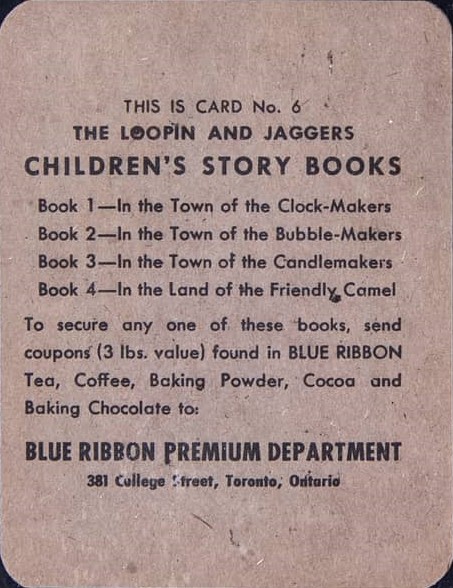 THIS IS CARD No. 6
THE LOOPIN AND JAGGERS
CHILDREN'S STORY BOOKS

Book 1—In the Town of the Clock-Makers
Book 2—In the Town of the Bubble-Makers
Book 3—In the Town of the Candlemakers
Book 4—In the Land of the Friendly Camel

To secure any one of these books, send coupons (3 lbs. value) found in BLUE RIBBON Tea, Coffee, Baking Powder, Cocoa and Baking Chocolate to:

BLUE RIBBON PREMIUM DEPARTMENT
381 College Street, Toronto, Ontario